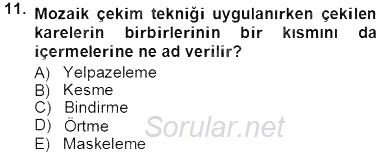 11. Mozaik çekim tekniği uygulanırken çekilen karelerin birbirlerinin bir kısmını da içermelerine ne ad verilir?

A) Yelpazeleme
B) Kesme
C) Bindirme
D) Örtme
E) Maskeleme

Sorular.net